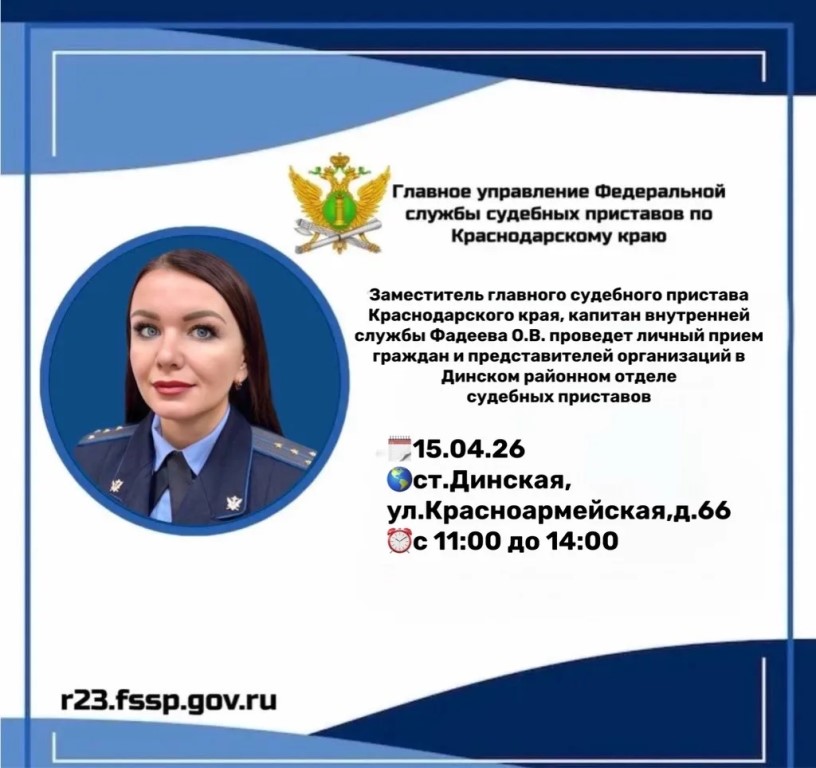 Главное управление Федеральной службы судебных приставов по Краснодарскому краю

Заместитель главного судебного пристава Краснодарского края, капитан внутренней службы Фадеева О.В. проведет личный прием граждан и представителей организаций в Динском районном отделе судебных приставов

15.04.26
ст.Динская, ул.Красноармейская,д.66
с 11:00 до 14:00

r23.fssp.gov.ru